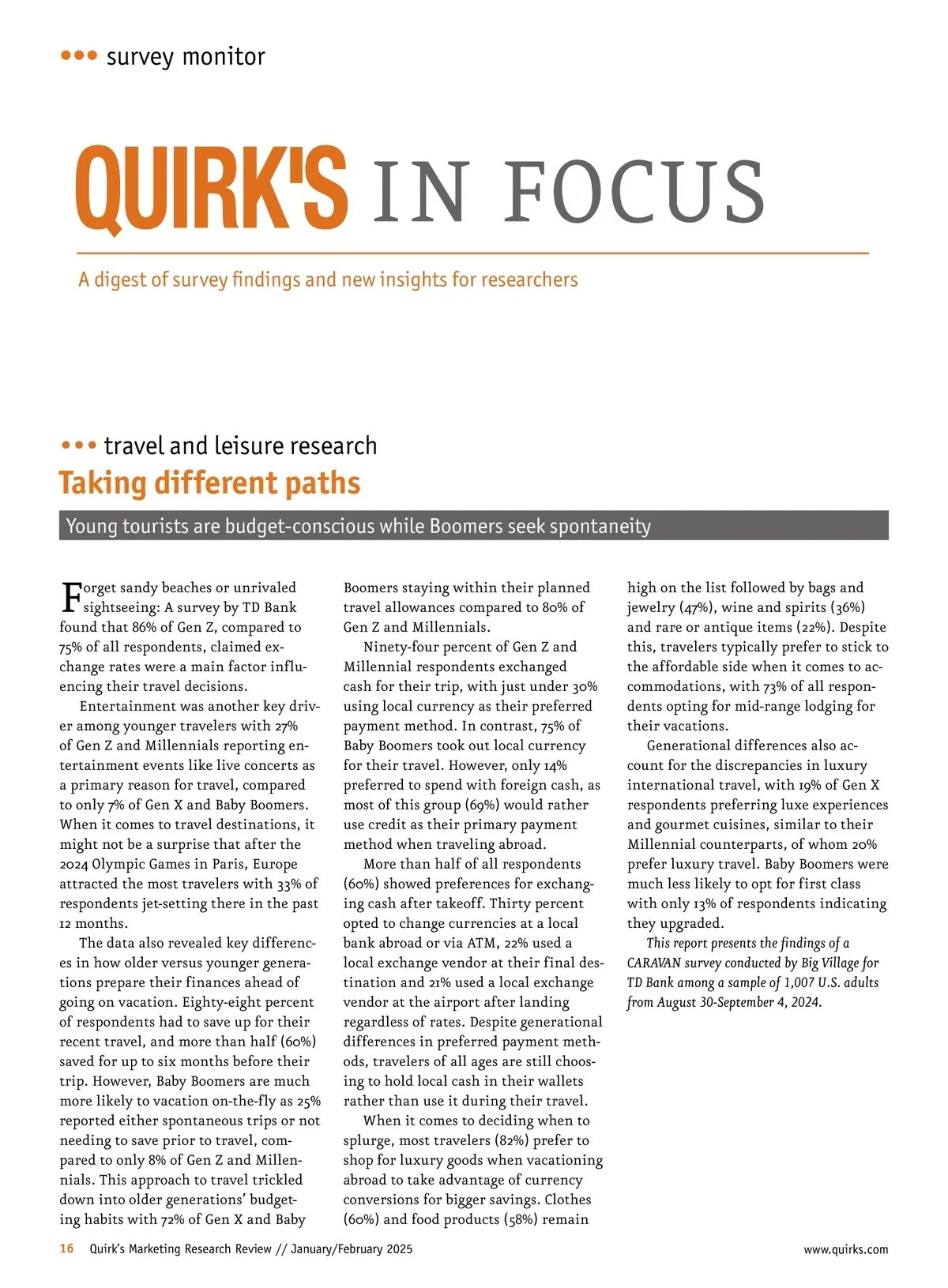 ••• survey monitor

QUIRK'S IN FOCUS

A digest of survey findings and new insights for researchers

••• travel and leisure research

Taking different paths

Young tourists are budget-conscious while Boomers seek spontaneity

Forget sandy beaches or unrivaled sightseeing: A survey by TD Bank found that 86% of Gen Z, compared to 75% of all respondents, claimed exchange rates were a main factor influencing their travel decisions.

Entertainment was another key driver among younger travelers with 27% of Gen Z and Millennials reporting entertainment events like live concerts as a primary reason for travel, compared to only 7% of Gen X and Baby Boomers. When it comes to travel destinations, it might not be a surprise that after the 2024 Olympic Games in Paris, Europe attracted the most travelers with 33% of respondents jet-setting there in the past 12 months.

The data also revealed key differences in how older versus younger generations prepare their finances ahead of going on vacation. Eighty-eight percent of respondents had to save up for their recent travel, and more than half (60%) saved for up to six months before their trip. However, Baby Boomers are much more likely to vacation on-the-fly as 25% reported either spontaneous trips or not needing to save prior to travel, compared to only 8% of Gen Z and Millennials. This approach to travel trickled down into older generations' budgeting habits with 72% of Gen X and Baby Boomers staying within their planned travel allowances compared to 80% of Gen Z and Millennials.

Ninety-four percent of Gen Z and Millennial respondents exchanged cash for their trip, with just under 30% using local currency as their preferred payment method. In contrast, 75% of Baby Boomers took out local currency for their travel. However, only 14% preferred to spend with foreign cash, as most of this group (69%) would rather use credit as their primary payment method when traveling abroad.

More than half of all respondents (60%) showed preferences for exchanging cash after takeoff. Thirty percent opted to change currencies at a local bank abroad or via ATM, 22% used a local exchange vendor at their final destination and 21% used a local exchange vendor at the airport after landing regardless of rates. Despite generational differences in preferred payment methods, travelers of all ages are still choosing to hold local cash in their wallets rather than use it during their travel.

When it comes to deciding when to splurge, most travelers (82%) prefer to shop for luxury goods when vacationing abroad to take advantage of currency conversions for bigger savings. Clothes (60%) and food products (58%) remain high on the list followed by bags and jewelry (47%), wine and spirits (36%) and rare or antique items (22%). Despite this, travelers typically prefer to stick to the affordable side when it comes to accommodations, with 73% of all respondents opting for mid-range lodging for their vacations.

Generational differences also account for the discrepancies in luxury international travel, with 19% of Gen X respondents preferring luxe experiences and gourmet cuisines, similar to their Millennial counterparts, of whom 20% prefer luxury travel. Baby Boomers were much less likely to opt for first class with only 13% of respondents indicating they upgraded.

This report presents the findings of a CARAVAN survey conducted by Big Village for TD Bank among a sample of 1,007 U.S. adults from August 30-September 4, 2024.

16 Quirk's Marketing Research Review // January/February 2025 www.quirks.com